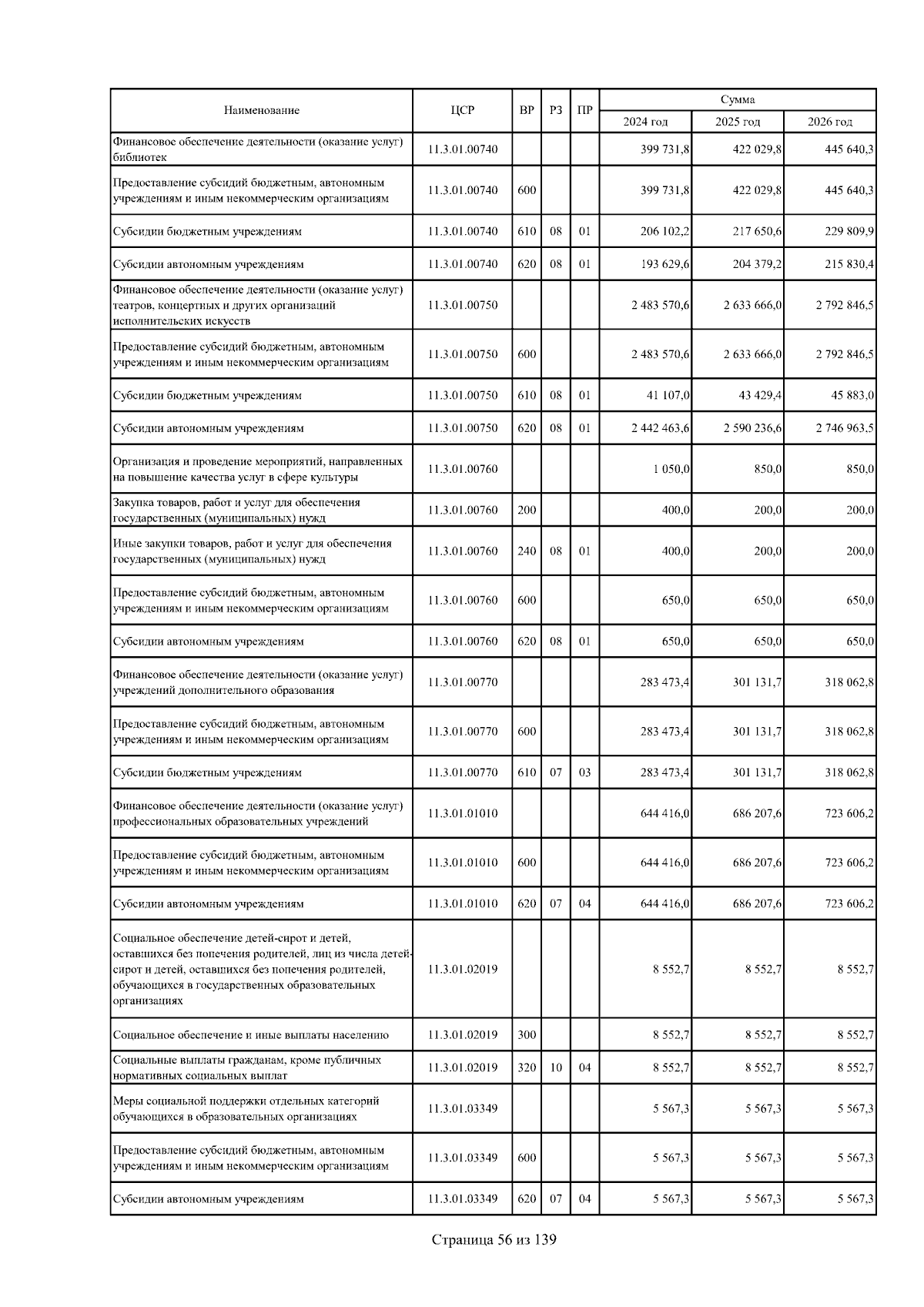 | Наименование | ЦСР | ВР | РЗ | ПР | Сумма 2024 год | Сумма 2025 год | Сумма 2026 год |
|---|---|---|---|---|---|---|---|
| Финансовое обеспечение деятельности (оказание услуг) библиотек | 11.3.01.00740 | | | | 399 731,8 | 422 029,8 | 445 640,3 |
| Предоставление субсидий бюджетным, автономным учреждениям и иным некоммерческим организациям | 11.3.01.00740 | 600 | | | 399 731,8 | 422 029,8 | 445 640,3 |
| Субсидии бюджетным учреждениям | 11.3.01.00740 | 610 | 08 | 01 | 206 102,2 | 217 650,6 | 229 809,9 |
| Субсидии автономным учреждениям | 11.3.01.00740 | 620 | 08 | 01 | 193 629,6 | 204 379,2 | 215 830,4 |
| Финансовое обеспечение деятельности (оказание услуг) театров, концертных и других организаций исполнительских искусств | 11.3.01.00750 | | | | 2 483 570,6 | 2 633 666,0 | 2 792 846,5 |
| Предоставление субсидий бюджетным, автономным учреждениям и иным некоммерческим организациям | 11.3.01.00750 | 600 | | | 2 483 570,6 | 2 633 666,0 | 2 792 846,5 |
| Субсидии бюджетным учреждениям | 11.3.01.00750 | 610 | 08 | 01 | 41 107,0 | 43 429,4 | 45 883,0 |
| Субсидии автономным учреждениям | 11.3.01.00750 | 620 | 08 | 01 | 2 442 463,6 | 2 590 236,6 | 2 746 963,5 |
| Организация и проведение мероприятий, направленных на повышение качества услуг в сфере культуры | 11.3.01.00760 | | | | 1 050,0 | 850,0 | 850,0 |
| Закупка товаров, работ и услуг для обеспечения государственных (муниципальных) нужд | 11.3.01.00760 | 200 | | | 400,0 | 200,0 | 200,0 |
| Иные закупки товаров, работ и услуг для обеспечения государственных (муниципальных) нужд | 11.3.01.00760 | 240 | 08 | 01 | 400,0 | 200,0 | 200,0 |
| Предоставление субсидий бюджетным, автономным учреждениям и иным некоммерческим организациям | 11.3.01.00760 | 600 | | | 650,0 | 650,0 | 650,0 |
| Субсидии автономным учреждениям | 11.3.01.00760 | 620 | 08 | 01 | 650,0 | 650,0 | 650,0 |
| Финансовое обеспечение деятельности (оказание услуг) учреждений дополнительного образования | 11.3.01.00770 | | | | 283 473,4 | 301 131,7 | 318 062,8 |
| Предоставление субсидий бюджетным, автономным учреждениям и иным некоммерческим организациям | 11.3.01.00770 | 600 | | | 283 473,4 | 301 131,7 | 318 062,8 |
| Субсидии бюджетным учреждениям | 11.3.01.00770 | 610 | 07 | 03 | 283 473,4 | 301 131,7 | 318 062,8 |
| Финансовое обеспечение деятельности (оказание услуг) профессиональных образовательных учреждений | 11.3.01.01010 | | | | 644 416,0 | 686 207,6 | 723 606,2 |
| Предоставление субсидий бюджетным, автономным учреждениям и иным некоммерческим организациям | 11.3.01.01010 | 600 | | | 644 416,0 | 686 207,6 | 723 606,2 |
| Субсидии автономным учреждениям | 11.3.01.01010 | 620 | 07 | 04 | 644 416,0 | 686 207,6 | 723 606,2 |
| Социальное обеспечение детей-сирот и детей, оставшихся без попечения родителей, лиц из числа детей-сирот и детей, оставшихся без попечения родителей, обучающихся в государственных образовательных организациях | 11.3.01.02019 | | | | 8 552,7 | 8 552,7 | 8 552,7 |
| Социальное обеспечение и иные выплаты населению | 11.3.01.02019 | 300 | | | 8 552,7 | 8 552,7 | 8 552,7 |
| Социальные выплаты гражданам, кроме публичных нормативных социальных выплат | 11.3.01.02019 | 320 | 10 | 04 | 8 552,7 | 8 552,7 | 8 552,7 |
| Меры социальной поддержки отдельных категорий обучающихся в образовательных организациях | 11.3.01.03349 | | | | 5 567,3 | 5 567,3 | 5 567,3 |
| Предоставление субсидий бюджетным, автономным учреждениям и иным некоммерческим организациям | 11.3.01.03349 | 600 | | | 5 567,3 | 5 567,3 | 5 567,3 |
| Субсидии автономным учреждениям | 11.3.01.03349 | 620 | 07 | 04 | 5 567,3 | 5 567,3 | 5 567,3 |

Страница 56 из 139